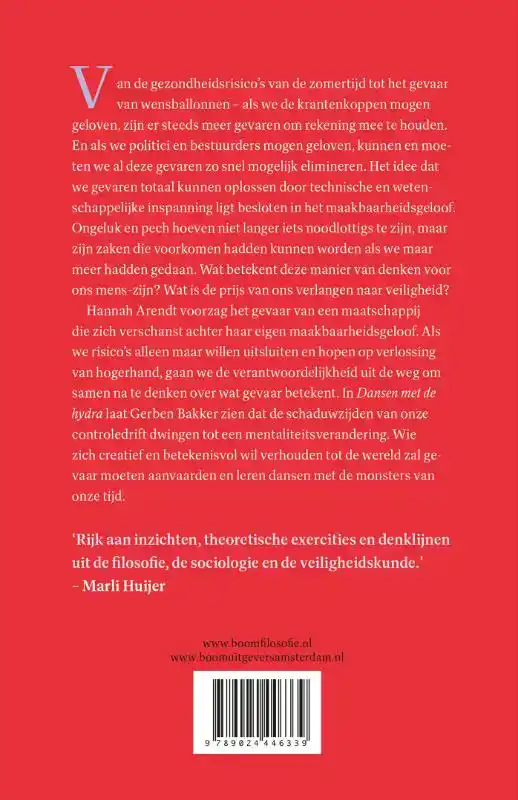 Van de gezondheidsrisico's van de zomertijd tot het gevaar van wensballonnen – als we de krantenkoppen mogen geloven, zijn er steeds meer gevaren om rekening mee te houden. En als we politici en bestuurders mogen geloven, kunnen en moeten we al deze gevaren zo snel mogelijk elimineren. Het idee dat we gevaren totaal kunnen oplossen door technische en wetenschappelijke inspanning ligt besloten in het maakbaarheidsgeloof. Ongeluk en pech hoeven niet langer iets noodlottigs te zijn, maar zijn zaken die voorkomen hadden kunnen worden als we maar meer hadden gedaan. Wat betekent deze manier van denken voor ons mens-zijn? Wat is de prijs van ons verlangen naar veiligheid?

Hannah Arendt voorzag het gevaar van een maatschappij die zich verschanst achter haar eigen maakbaarheidsgeloof. Als we risico's alleen maar willen uitsluiten en hopen op verlossing van hogerhand, gaan we de verantwoordelijkheid uit de weg om samen na te denken over wat gevaar betekent. In Dansen met de hydra laat Gerben Bakker zien dat de schaduwzijden van onze controledrift dwingen tot een mentaliteitsverandering. Wie zich creatief en betekenisvol wil verhouden tot de wereld zal gevaar moeten aanvaarden en leren dansen met de monsters van onze tijd.

'Rijk aan inzichten, theoretische exercities en denklijnen uit de filosofie, de sociologie en de veiligheidskunde.'
– Marli Huijer

www.boomfilosofie.nl
www.boomuitgeversamsterdam.nl

9 789024 446339